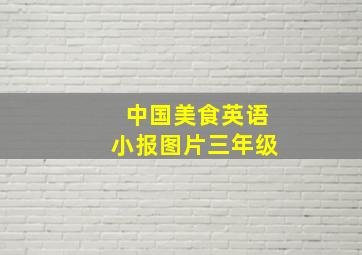 中国美食英语
小报图片三年级